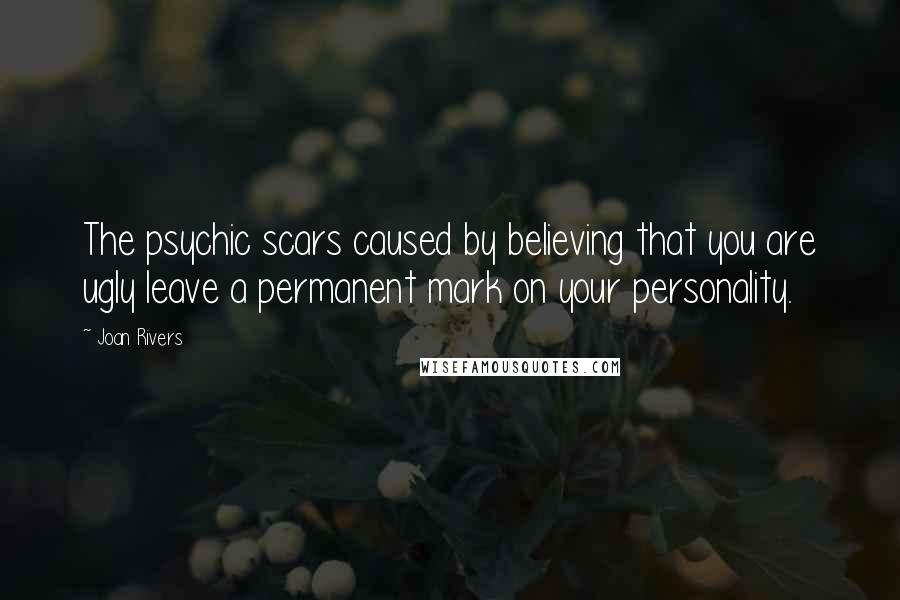 The psychic scars caused by believing that you are ugly leave a permanent mark on your personality.

~ Joan Rivers

WISEFAMOUSQUOTES.COM